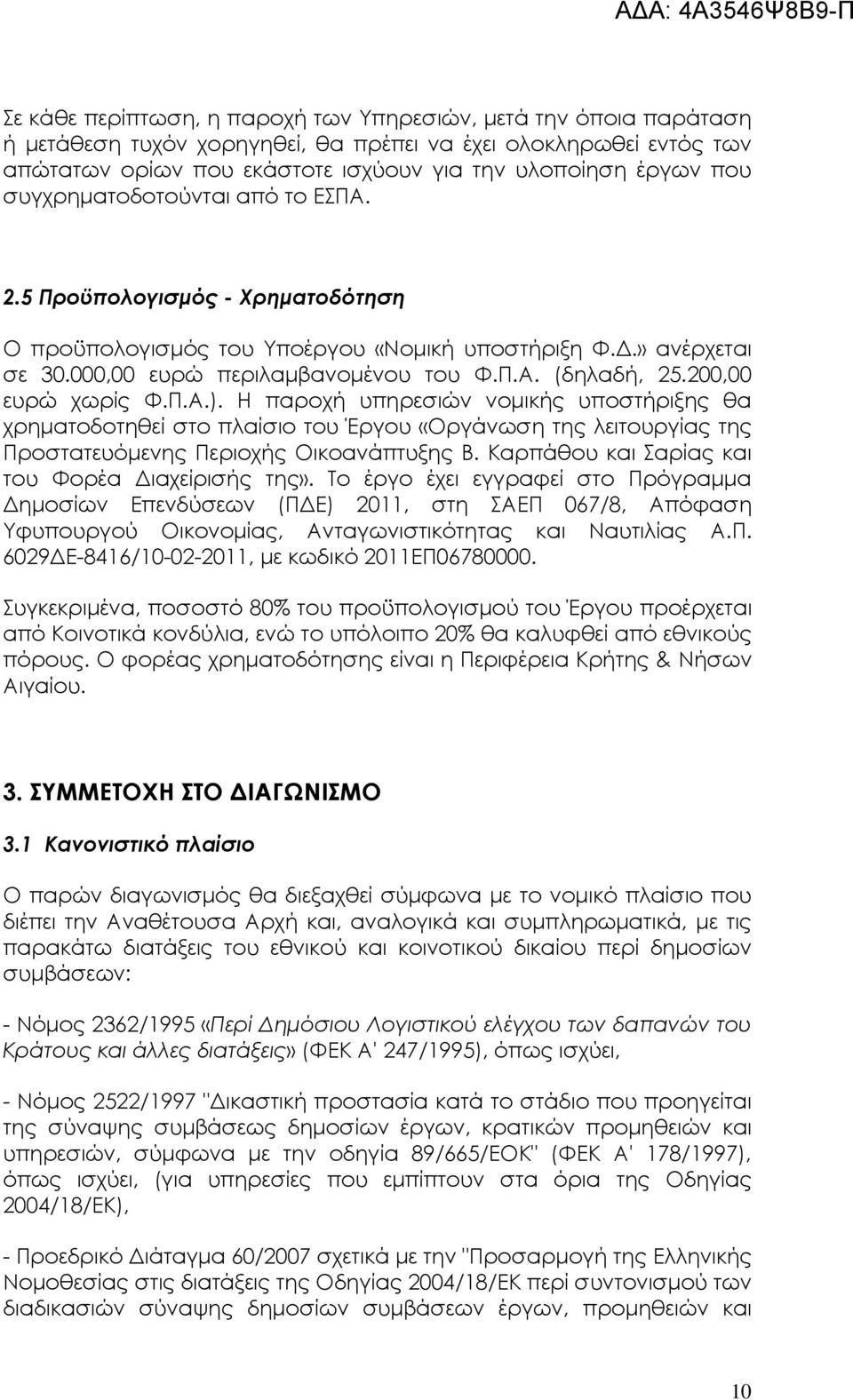 ΑΔΑ: 4Α3546Ψ8Β9-Π

Σε κάθε περίπτωση, η παροχή των Υπηρεσιών, μετά την όποια παράταση ή μετάθεση τυχόν χορηγηθεί, θα πρέπει να έχει ολοκληρωθεί εντός των απώτατων ορίων που εκάστοτε ισχύουν για την υλοποίηση έργων που συγχρηματοδοτούνται από το ΕΣΠΑ.

2.5 Προϋπολογισμός - Χρηματοδότηση

Ο προϋπολογισμός του Υποέργου «Νομική υποστήριξη Φ.Δ.» ανέρχεται σε 30.000,00 ευρώ περιλαμβανομένου του Φ.Π.Α. (δηλαδή, 25.200,00 ευρώ χωρίς Φ.Π.Α.). Η παροχή υπηρεσιών νομικής υποστήριξης θα χρηματοδοτηθεί στο πλαίσιο του Έργου «Οργάνωση της λειτουργίας της Προστατευόμενης Περιοχής Οικοανάπτυξης Β. Καρπάθου και Σαρίας και του Φορέα Διαχείρισής της». Το έργο έχει εγγραφεί στο Πρόγραμμα Δημοσίων Επενδύσεων (ΠΔΕ) 2011, στη ΣΑΕΠ 067/8, Απόφαση Υφυπουργού Οικονομίας, Ανταγωνιστικότητας και Ναυτιλίας Α.Π. 6029ΔΕ-8416/10-02-2011, με κωδικό 2011ΕΠ06780000.

Συγκεκριμένα, ποσοστό 80% του προϋπολογισμού του Έργου προέρχεται από Κοινοτικά κονδύλια, ενώ το υπόλοιπο 20% θα καλυφθεί από εθνικούς πόρους. Ο φορέας χρηματοδότησης είναι η Περιφέρεια Κρήτης & Νήσων Αιγαίου.

3. ΣΥΜΜΕΤΟΧΗ ΣΤΟ ΔΙΑΓΩΝΙΣΜΟ

3.1 Κανονιστικό πλαίσιο

Ο παρών διαγωνισμός θα διεξαχθεί σύμφωνα με το νομικό πλαίσιο που διέπει την Αναθέτουσα Αρχή και, αναλογικά και συμπληρωματικά, με τις παρακάτω διατάξεις του εθνικού και κοινοτικού δικαίου περί δημοσίων συμβάσεων:

- Νόμος 2362/1995 «Περί Δημόσιου Λογιστικού ελέγχου των δαπανών του Κράτους και άλλες διατάξεις» (ΦΕΚ Α' 247/1995), όπως ισχύει,

- Νόμος 2522/1997 "Δικαστική προστασία κατά το στάδιο που προηγείται της σύναψης συμβάσεως δημοσίων έργων, κρατικών προμηθειών και υπηρεσιών, σύμφωνα με την οδηγία 89/665/ΕΟΚ" (ΦΕΚ Α' 178/1997), όπως ισχύει, (για υπηρεσίες που εμπίπτουν στα όρια της Οδηγίας 2004/18/ΕΚ),

- Προεδρικό Διάταγμα 60/2007 σχετικά με την "Προσαρμογή της Ελληνικής Νομοθεσίας στις διατάξεις της Οδηγίας 2004/18/ΕΚ περί συντονισμού των διαδικασιών σύναψης δημοσίων συμβάσεων έργων, προμηθειών και

10